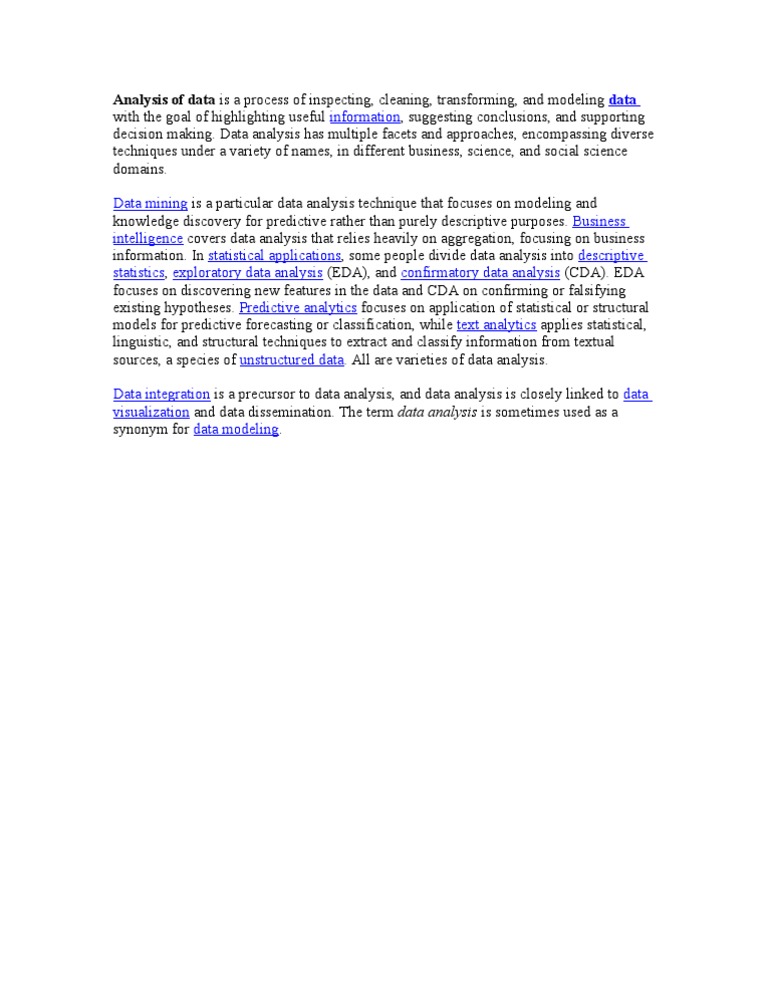 Analysis of data is a process of inspecting, cleaning, transforming, and modeling data with the goal of highlighting useful information, suggesting conclusions, and supporting decision making. Data analysis has multiple facets and approaches, encompassing diverse techniques under a variety of names, in different business, science, and social science domains.

Data mining is a particular data analysis technique that focuses on modeling and knowledge discovery for predictive rather than purely descriptive purposes. Business intelligence covers data analysis that relies heavily on aggregation, focusing on business information. In statistical applications, some people divide data analysis into descriptive statistics, exploratory data analysis (EDA), and confirmatory data analysis (CDA). EDA focuses on discovering new features in the data and CDA on confirming or falsifying existing hypotheses. Predictive analytics focuses on application of statistical or structural models for predictive forecasting or classification, while text analytics applies statistical, linguistic, and structural techniques to extract and classify information from textual sources, a species of unstructured data. All are varieties of data analysis.

Data integration is a precursor to data analysis, and data analysis is closely linked to data visualization and data dissemination. The term data analysis is sometimes used as a synonym for data modeling.